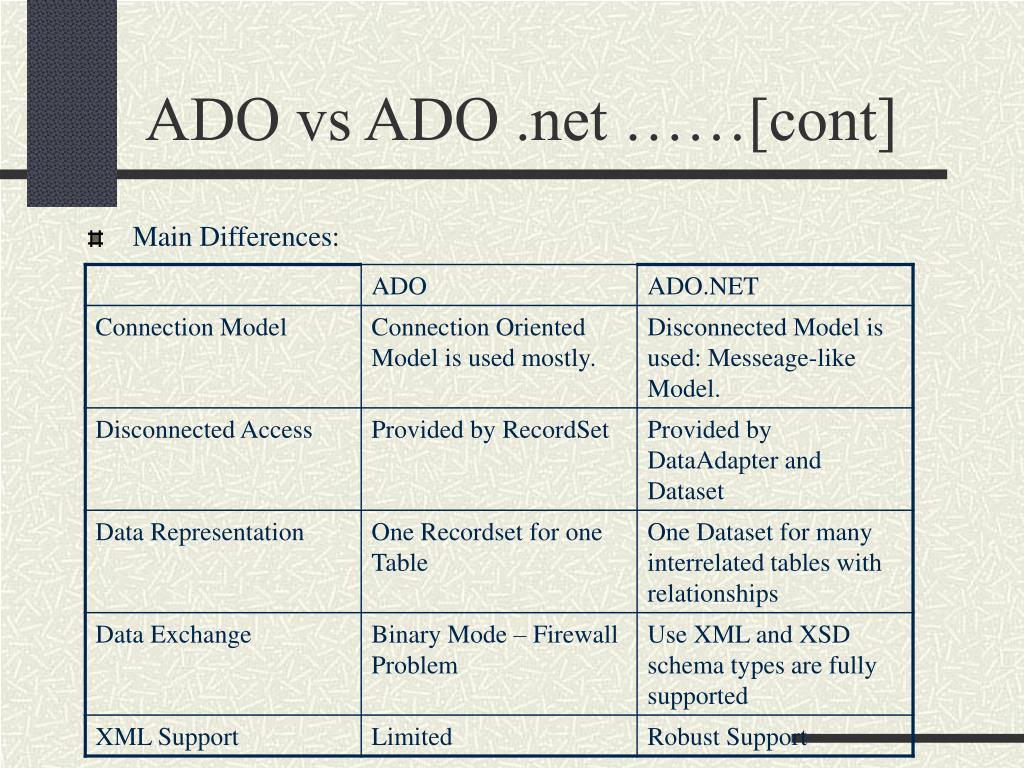 ADO vs ADO .net ……[cont]

Main Differences:

| | ADO | ADO.NET |
|---|---|---|
| Connection Model | Connection Oriented Model is used mostly. | Disconnected Model is used: Messeage-like Model. |
| Disconnected Access | Provided by RecordSet | Provided by DataAdapter and Dataset |
| Data Representation | One Recordset for one Table | One Dataset for many interrelated tables with relationships |
| Data Exchange | Binary Mode – Firewall Problem | Use XML and XSD schema types are fully supported |
| XML Support | Limited | Robust Support |